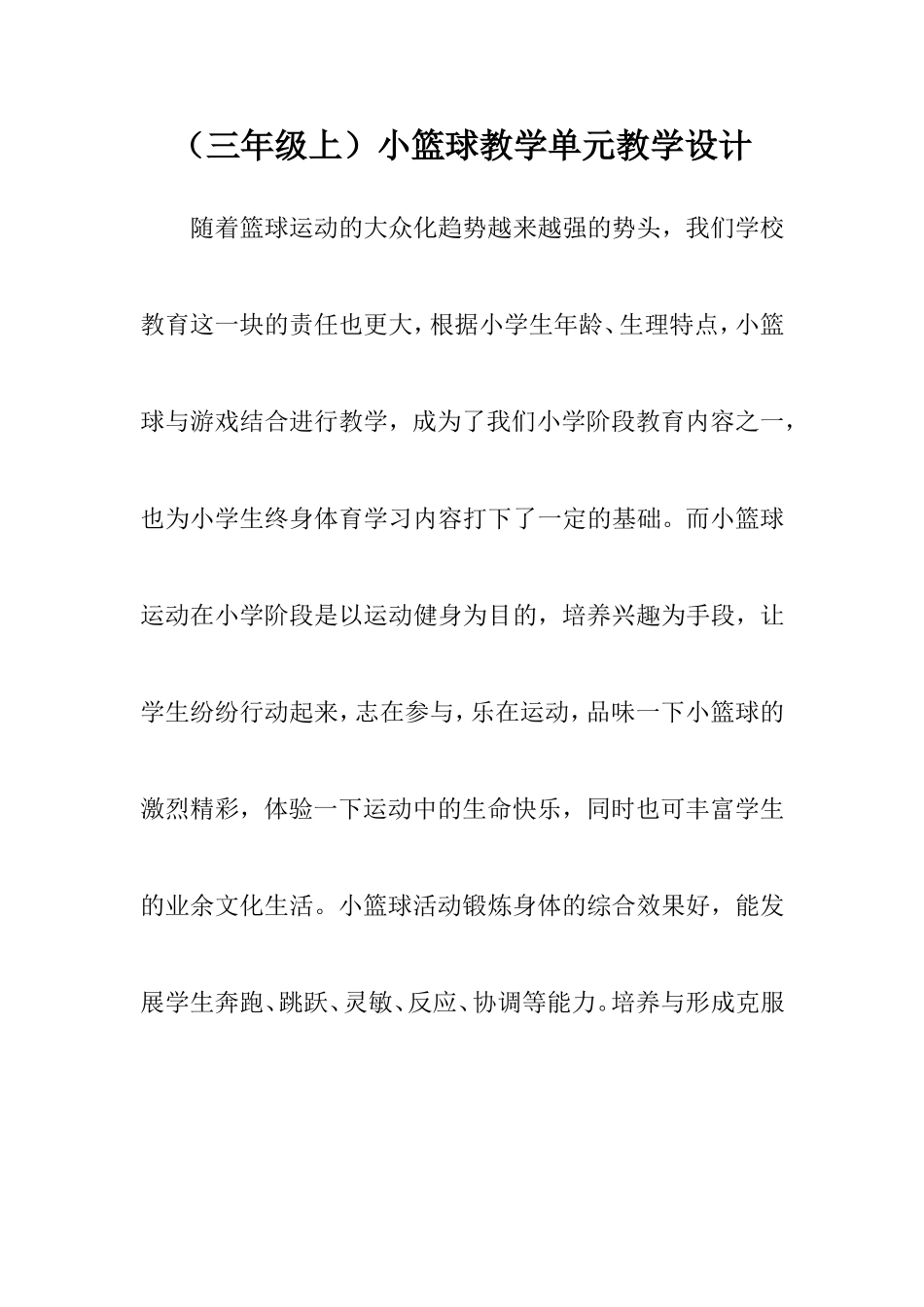 （三年级上）小篮球教学单元教学设计

随着篮球运动的大众化趋势越来越强的势头，我们学校教育这一块的责任也更大，根据小学生年龄、生理特点，小篮球与游戏结合进行教学，成为了我们小学阶段教育内容之一，也为小学生终身体育学习内容打下了一定的基础。而小篮球运动在小学阶段是以运动健身为目的，培养兴趣为手段，让学生纷纷行动起来，志在参与，乐在运动，品味一下小篮球的激烈精彩，体验一下运动中的生命快乐，同时也可丰富学生的业余文化生活。小篮球活动锻炼身体的综合效果好，能发展学生奔跑、跳跃、灵敏、反应、协调等能力。培养与形成克服